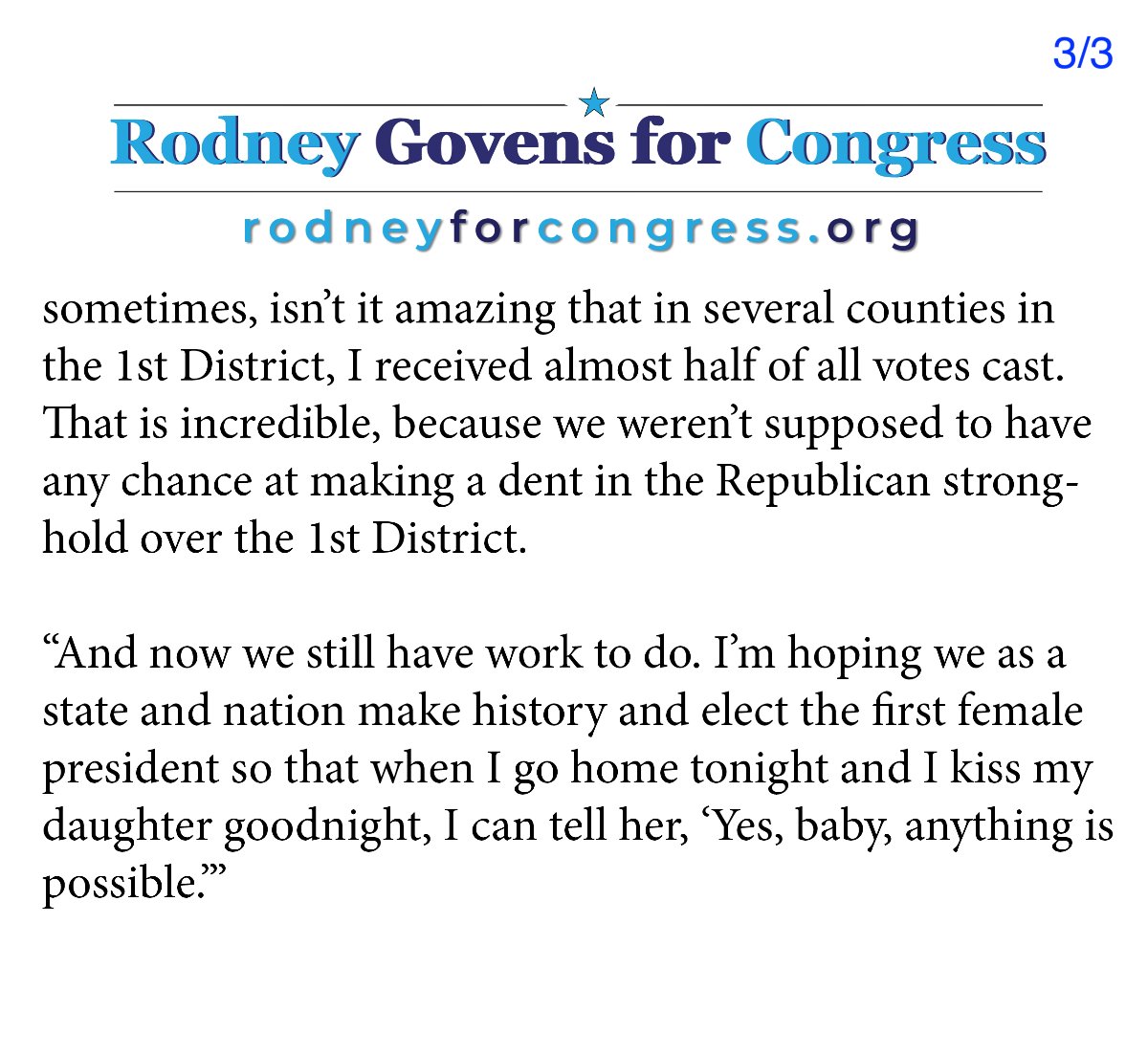 3/3

Rodney Govens for Congress

rodneyforcongress.org

sometimes, isn't it amazing that in several counties in the 1st District, I received almost half of all votes cast. That is incredible, because we weren't supposed to have any chance at making a dent in the Republican stronghold over the 1st District.

"And now we still have work to do. I'm hoping we as a state and nation make history and elect the first female president so that when I go home tonight and I kiss my daughter goodnight, I can tell her, 'Yes, baby, anything is possible.'"